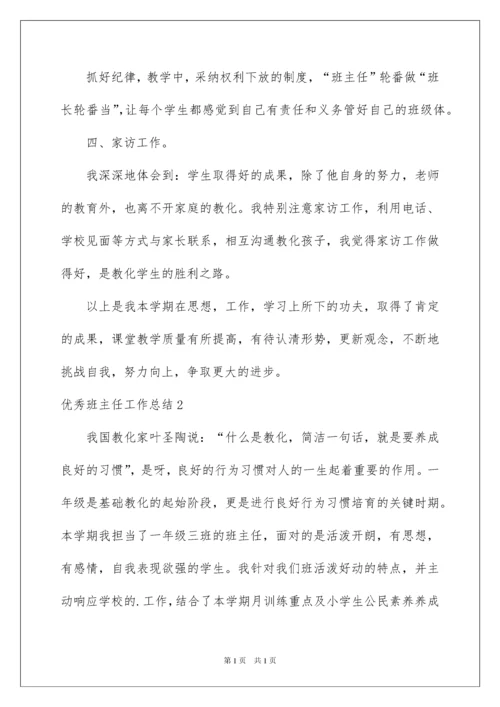 抓好纪律，教学中，采纳权利下放的制度，“班主任”轮番做“班长轮番当”，让每个学生都感觉到自己有责任和义务管好自己的班级体。

四、家访工作。

我深深地体会到：学生取得好的成果，除了他自身的努力，老师的教育外，也离不开家庭的教化。我特别注意家访工作，利用电话、学校见面等方式与家长联系，相互沟通教化孩子，我觉得家访工作做得好，是教化学生的胜利之路。

以上是我本学期在思想，工作，学习上所下的功夫，取得了肯定的成果，课堂教学质量有所提高，有待认清形势，更新观念，不断地挑战自我，努力向上，争取更大的进步。

优秀班主任工作总结2

我国教化家叶圣陶说：“什么是教化，简洁一句话，就是要养成良好的习惯”，是呀，良好的行为习惯对人的一生起着重要的作用。一年级是基础教化的起始阶段，更是进行良好行为习惯培育的关键时期。本学期我担当了一年级三班的班主任，面对的是活泼开朗，有思想，有感情，自我表现欲强的学生。我针对我们班活泼好动的特点，并主动响应学校的.工作，结合了本学期月训练重点及小学生公民素养养成

第1页 共1页